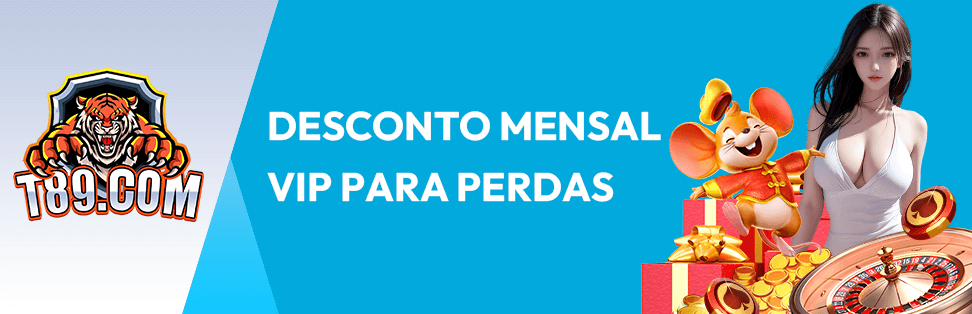 T89.COM

DESCONTO MENSAL VIP PARA PERDAS